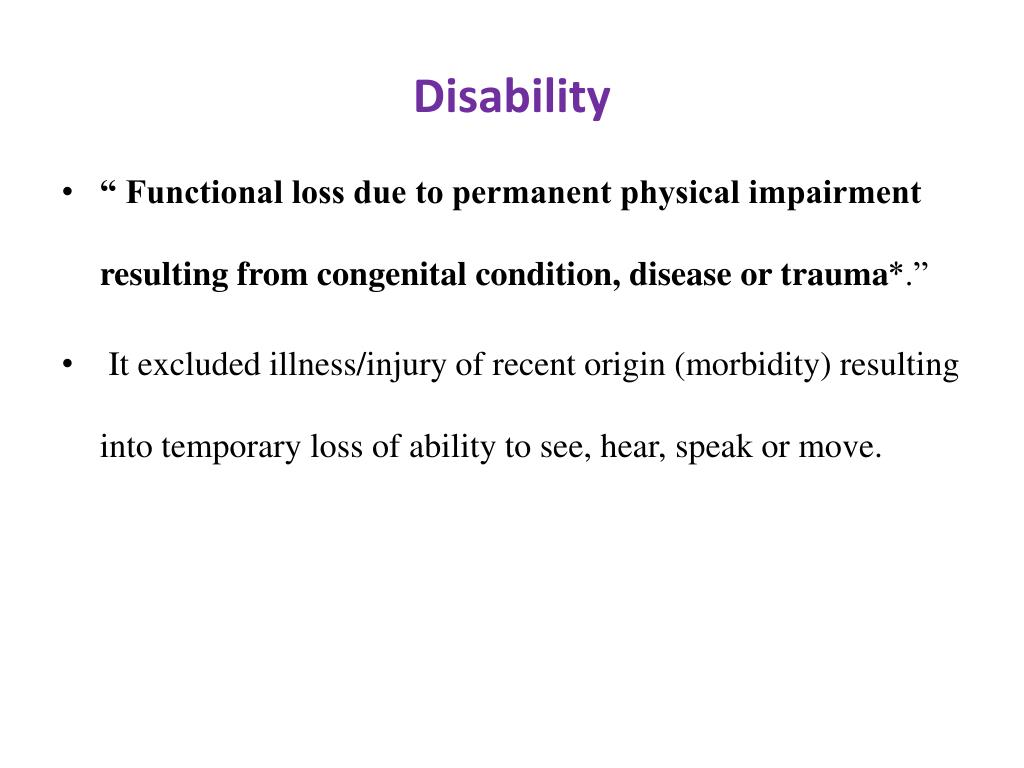 Disability

• “ Functional loss due to permanent physical impairment resulting from congenital condition, disease or trauma*.”

• It excluded illness/injury of recent origin (morbidity) resulting into temporary loss of ability to see, hear, speak or move.